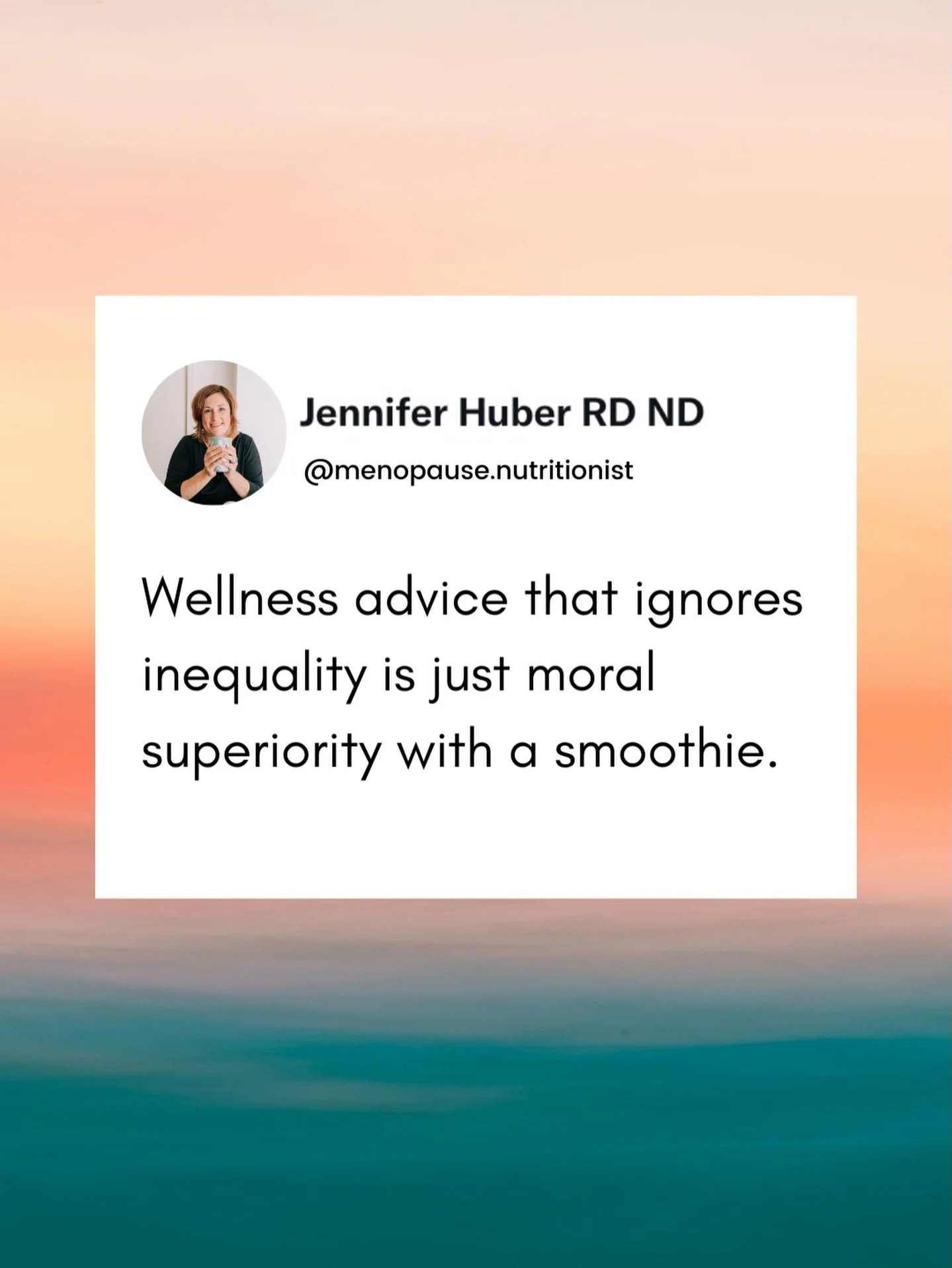 Jennifer Huber RD ND
@menopause.nutritionist

Wellness advice that ignores inequality is just moral superiority with a smoothie.